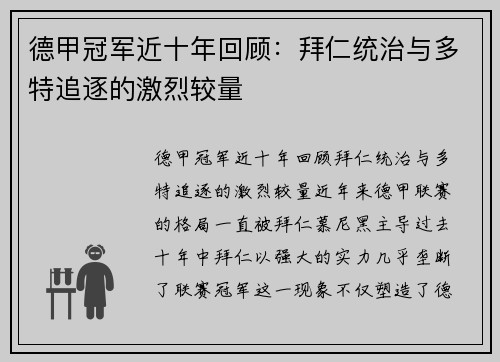 德甲冠军近十年回顾：拜仁统治与多特追逐的激烈较量

德甲冠军近十年回顾拜仁统治与多特追逐的激烈较量近年来德甲联赛的格局一直被拜仁慕尼黑主导过去十年中拜仁以强大的实力几乎垄断了联赛冠军这一现象不仅塑造了德